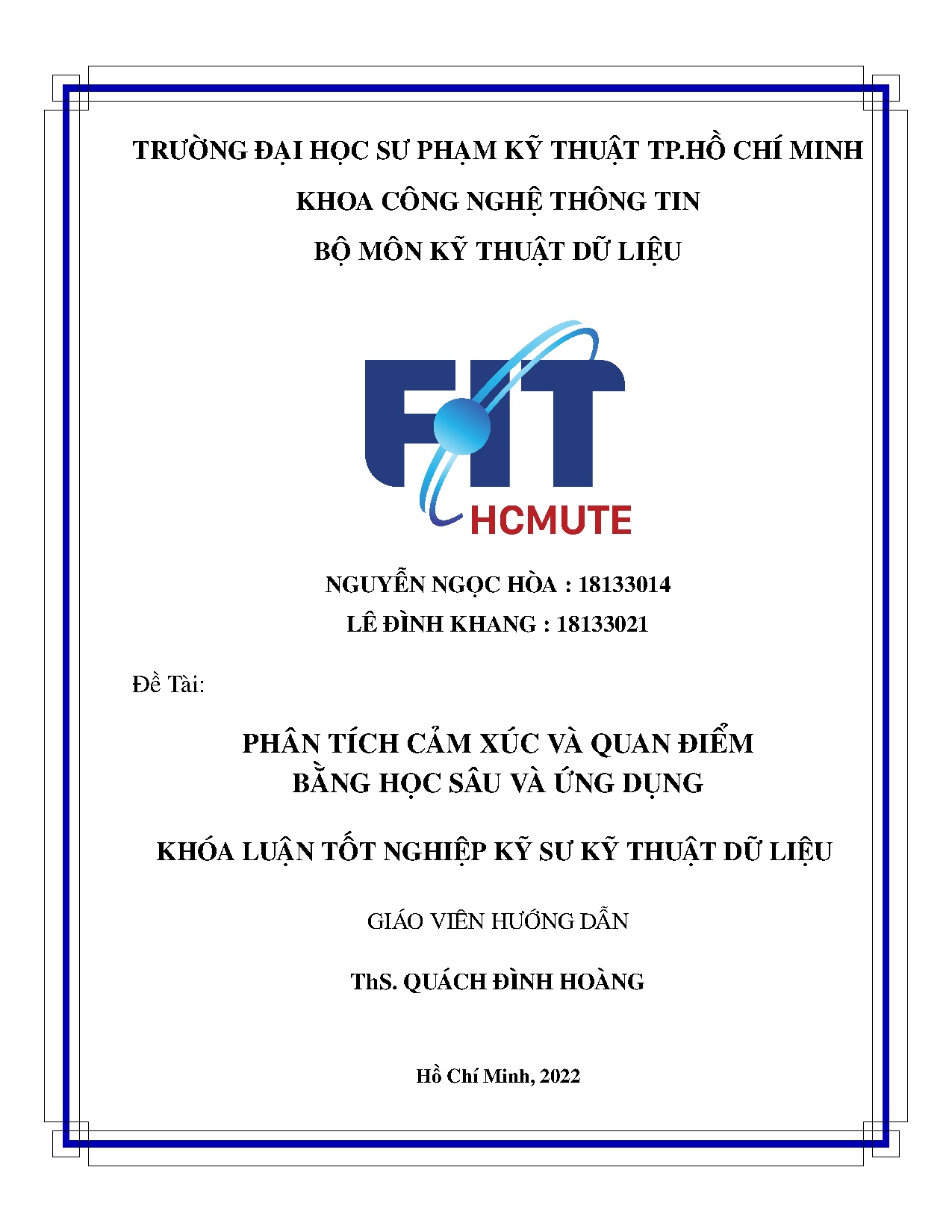 TRƯỜNG ĐẠI HỌC SƯ PHẠM KỸ THUẬT TP.HỒ CHÍ MINH
KHOA CÔNG NGHỆ THÔNG TIN
BỘ MÔN KỸ THUẬT DỮ LIỆU

FIT
HCMUTE

NGUYỄN NGỌC HÒA : 18133014
LÊ ĐÌNH KHANG : 18133021

Đề Tài:

PHÂN TÍCH CẢM XÚC VÀ QUAN ĐIỂM
BẰNG HỌC SÂU VÀ ỨNG DỤNG

KHÓA LUẬN TỐT NGHIỆP KỸ SƯ KỸ THUẬT DỮ LIỆU

GIÁO VIÊN HƯỚNG DẪN

ThS. QUÁCH ĐÌNH HOÀNG

Hồ Chí Minh, 2022